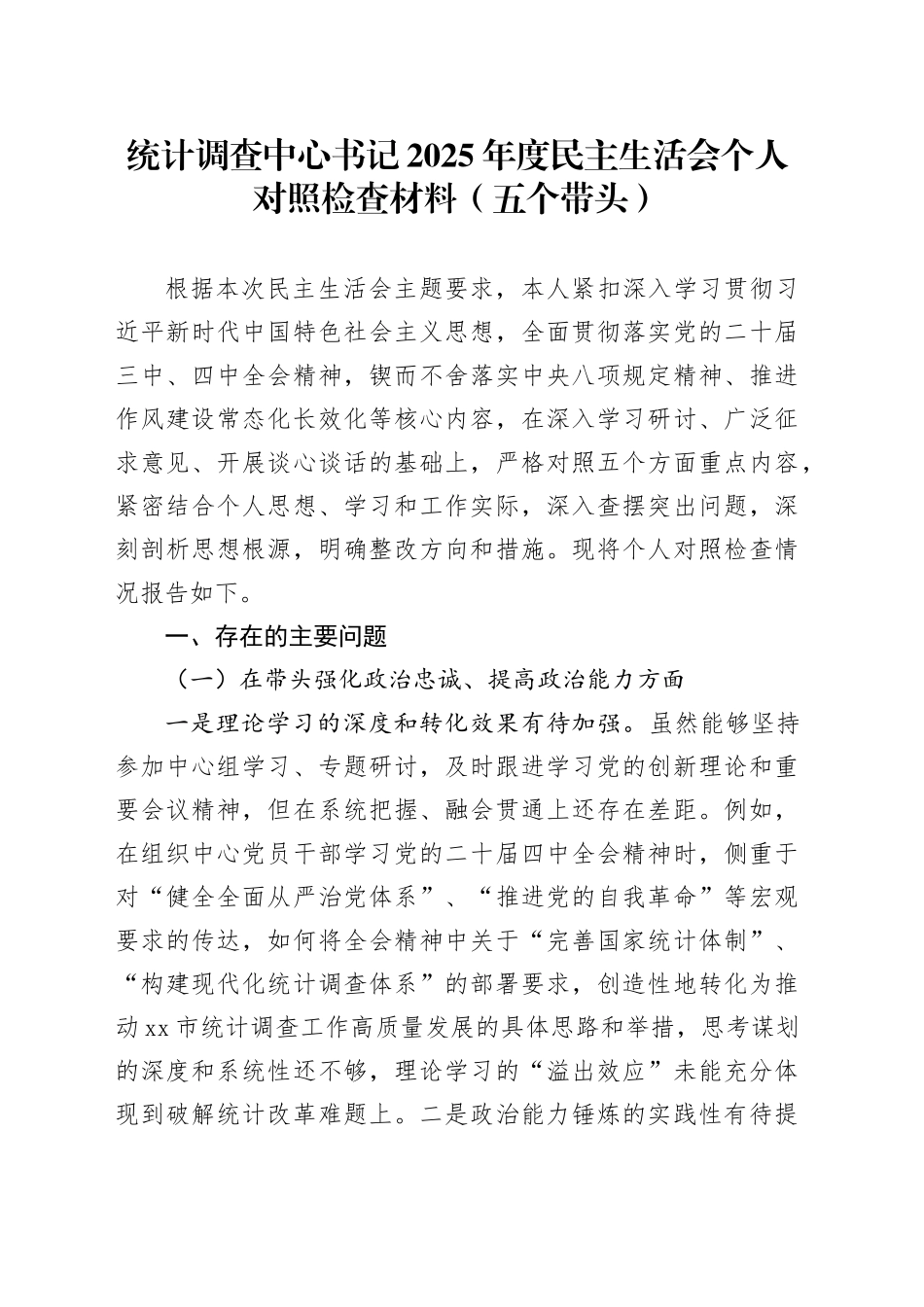 统计调查中心书记 2025 年度民主生活会个人对照检查材料（五个带头）

根据本次民主生活会主题要求，本人紧扣深入学习贯彻习近平新时代中国特色社会主义思想，全面贯彻落实党的二十届三中、四中全会精神，锲而不舍落实中央八项规定精神、推进作风建设常态化长效化等核心内容，在深入学习研讨、广泛征求意见、开展谈心谈话的基础上，严格对照五个方面重点内容，紧密结合个人思想、学习和工作实际，深入查摆突出问题，深刻剖析思想根源，明确整改方向和措施。现将个人对照检查情况报告如下。

一、存在的主要问题

（一）在带头强化政治忠诚、提高政治能力方面

一是理论学习的深度和转化效果有待加强。虽然能够坚持参加中心组学习、专题研讨，及时跟进学习党的创新理论和重要会议精神，但在系统把握、融会贯通上还存在差距。例如，在组织中心党员干部学习党的二十届四中全会精神时，侧重于对“健全全面从严治党体系”、“推进党的自我革命”等宏观要求的传达，如何将全会精神中关于“完善国家统计体制”、“构建现代化统计调查体系”的部署要求，创造性地转化为推动 xx 市统计调查工作高质量发展的具体思路和举措，思考谋划的深度和系统性还不够，理论学习的“溢出效应”未能充分体现到破解统计改革难题上。二是政治能力锤炼的实践性有待提